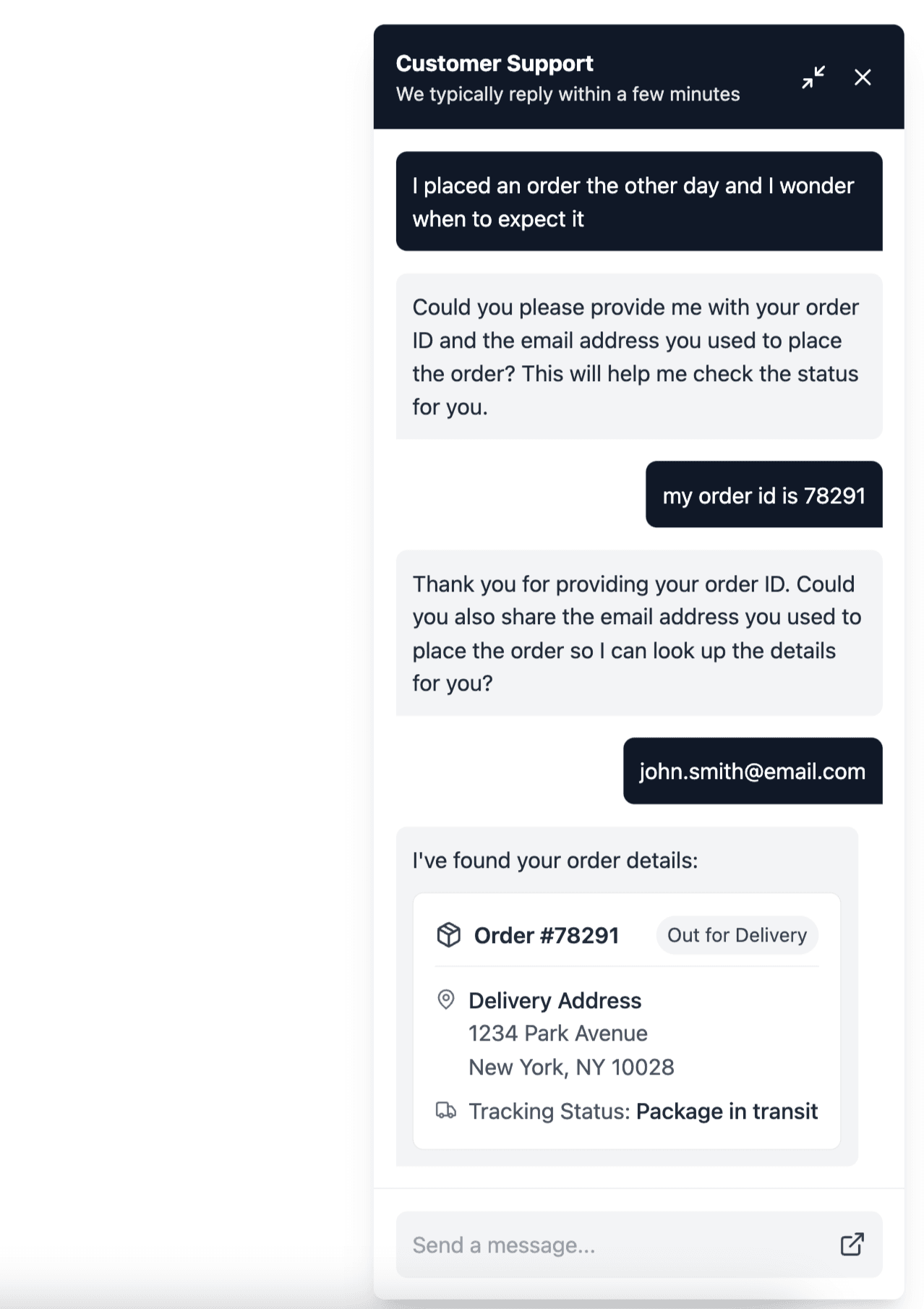 Customer Support
We typically reply within a few minutes

I placed an order the other day and I wonder when to expect it

Could you please provide me with your order ID and the email address you used to place the order? This will help me check the status for you.

my order id is 78291

Thank you for providing your order ID. Could you also share the email address you used to place the order so I can look up the details for you?

john.smith@email.com

I've found your order details:

Order #78291 Out for Delivery

Delivery Address
1234 Park Avenue
New York, NY 10028

Tracking Status: Package in transit

Send a message...